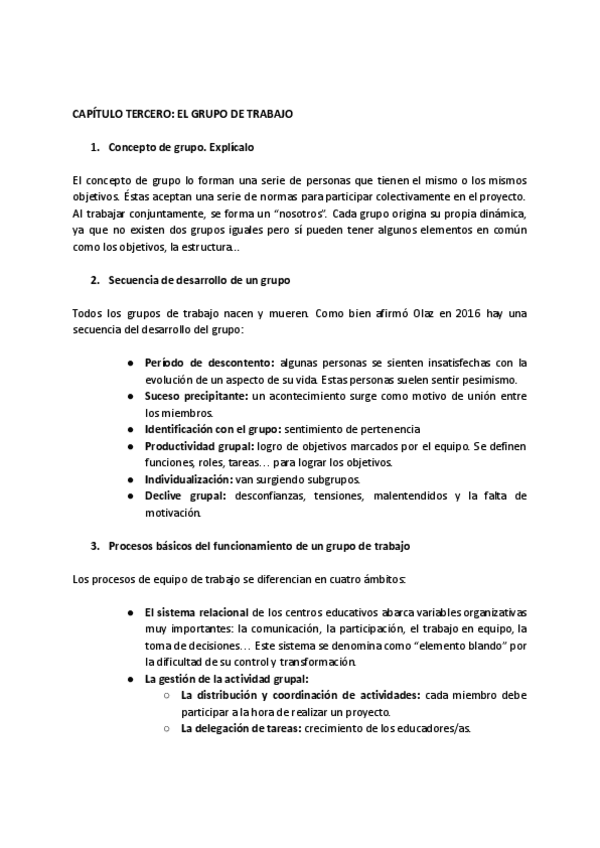 CAPÍTULO TERCERO: EL GRUPO DE TRABAJO

1. Concepto de grupo. Explícalo

El concepto de grupo lo forman una serie de personas que tienen el mismo o los mismos objetivos. Éstas aceptan una serie de normas para participar colectivamente en el proyecto. Al trabajar conjuntamente, se forma un "nosotros". Cada grupo origina su propia dinámica, ya que no existen dos grupos iguales pero sí pueden tener algunos elementos en común como los objetivos, la estructura...

2. Secuencia de desarrollo de un grupo

Todos los grupos de trabajo nacen y mueren. Como bien afirmó Olaz en 2016 hay una secuencia del desarrollo del grupo:

● Período de descontento: algunas personas se sienten insatisfechas con la evolución de un aspecto de su vida. Estas personas suelen sentir pesimismo.
● Suceso precipitante: un acontecimiento surge como motivo de unión entre los miembros.
● Identificación con el grupo: sentimiento de pertenencia
● Productividad grupal: logro de objetivos marcados por el equipo. Se definen funciones, roles, tareas... para lograr los objetivos.
● Individualización: van surgiendo subgrupos.
● Declive grupal: desconfianzas, tensiones, malentendidos y la falta de motivación.

3. Procesos básicos del funcionamiento de un grupo de trabajo

Los procesos de equipo de trabajo se diferencian en cuatro ámbitos:

● El sistema relacional de los centros educativos abarca variables organizativas muy importantes: la comunicación, la participación, el trabajo en equipo, la toma de decisiones... Este sistema se denomina como "elemento blando" por la dificultad de su control y transformación.
● La gestión de la actividad grupal:
○ La distribución y coordinación de actividades: cada miembro debe participar a la hora de realizar un proyecto.
○ La delegación de tareas: crecimiento de los educadores/as.